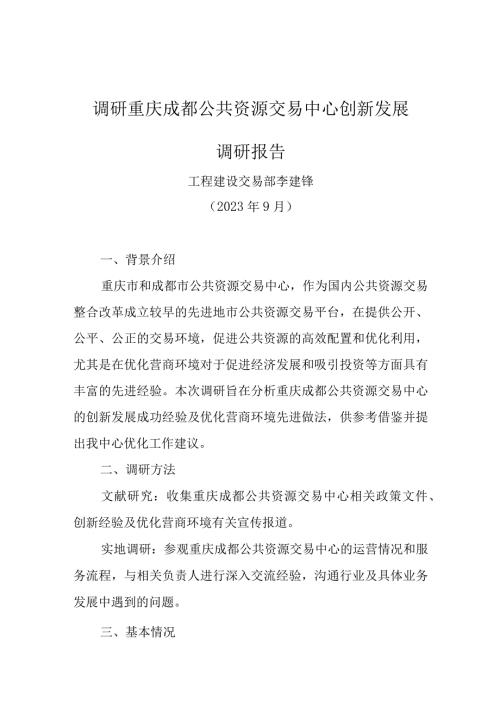 调研重庆成都公共资源交易中心创新发展

调研报告

工程建设交易部李建锋

（2023 年 9 月）

一、背景介绍

重庆市和成都市公共资源交易中心，作为国内公共资源交易整合改革成立较早的先进地市公共资源交易平台，在提供公开、公平、公正的交易环境，促进公共资源的高效配置和优化利用，尤其是在优化营商环境对于促进经济发展和吸引投资等方面具有丰富的先进经验。本次调研旨在分析重庆成都公共资源交易中心的创新发展成功经验及优化营商环境先进做法，供参考借鉴并提出我中心优化工作建议。

二、调研方法

文献研究：收集重庆成都公共资源交易中心相关政策文件、创新经验及优化营商环境有关宣传报道。

实地调研：参观重庆成都公共资源交易中心的运营情况和服务流程，与相关负责人进行深入交流经验，沟通行业及具体业务发展中遇到的问题。

三、基本情况